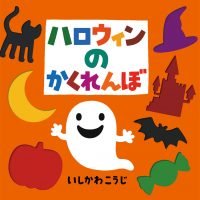 ハロウィンのかくれんぼ

いしかわこうじ